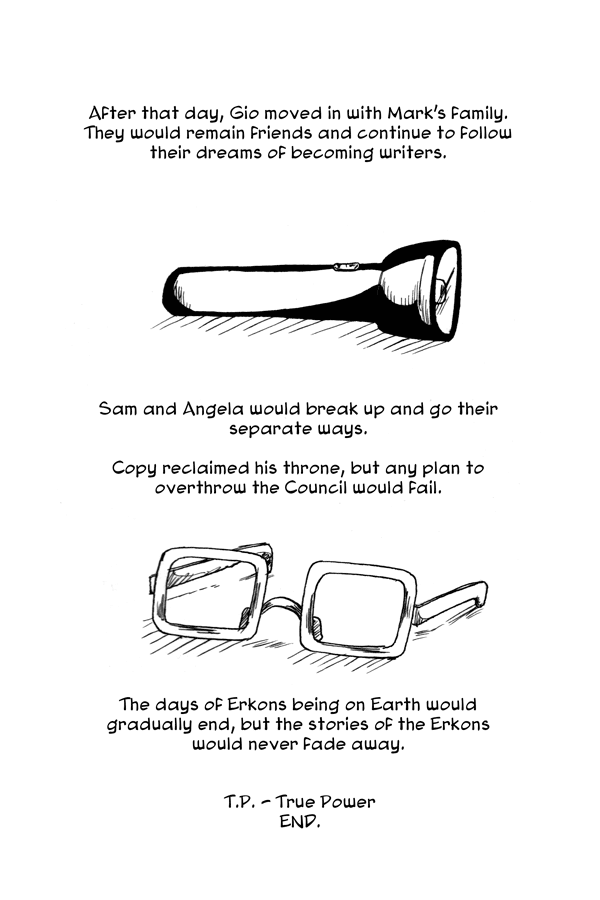 After that day, Gio moved in with Mark's family. They would remain friends and continue to follow their dreams of becoming writers.

Sam and Angela would break up and go their separate ways.

Copy reclaimed his throne, but any plan to overthrow the Council would fail.

The days of Erkons being on Earth would gradually end, but the stories of the Erkons would never fade away.

T.P. - True Power
END.